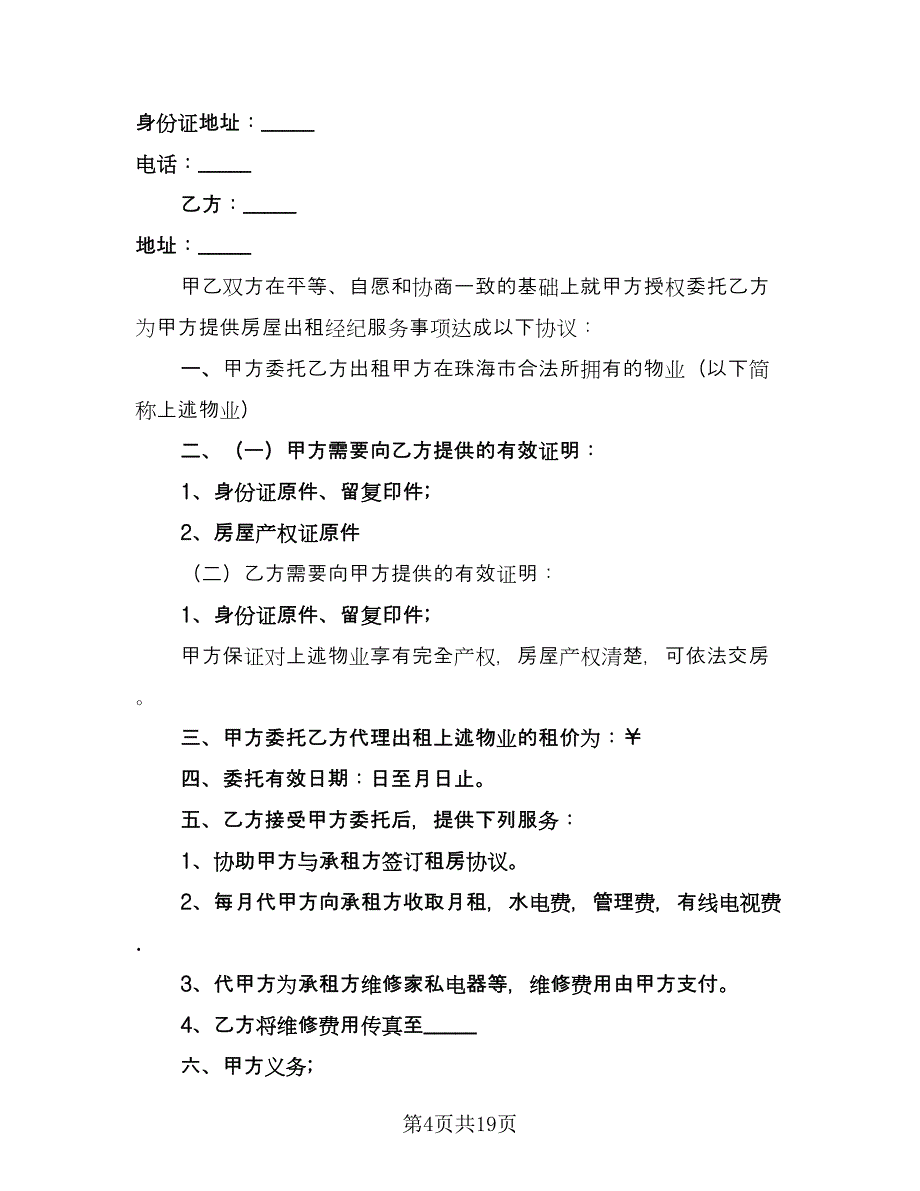 身份证地址：_____

电话：_____

乙方：_____

地址：_____

甲乙双方在平等、自愿和协商一致的基础上就甲方授权委托乙方为甲方提供房屋出租经纪服务事项达成以下协议：

一、甲方委托乙方出租甲方在珠海市合法所拥有的物业（以下简称上述物业）

二、（一）甲方需要向乙方提供的有效证明：

1、身份证原件、留复印件;

2、房屋产权证原件

（二）乙方需要向甲方提供的有效证明：

1、身份证原件、留复印件;

甲方保证对上述物业享有完全产权，房屋产权清楚，可依法交房。

三、甲方委托乙方代理出租上述物业的租价为：￥

四、委托有效日期：日至月日止。

五、乙方接受甲方委托后，提供下列服务：

1、协助甲方与承租方签订租房协议。

2、每月代甲方向承租方收取月租，水电费，管理费，有线电视费.

3、代甲方为承租方维修家私电器等，维修费用由甲方支付。

4、乙方将维修费用传真至_____

六、甲方义务;

第4页共19页